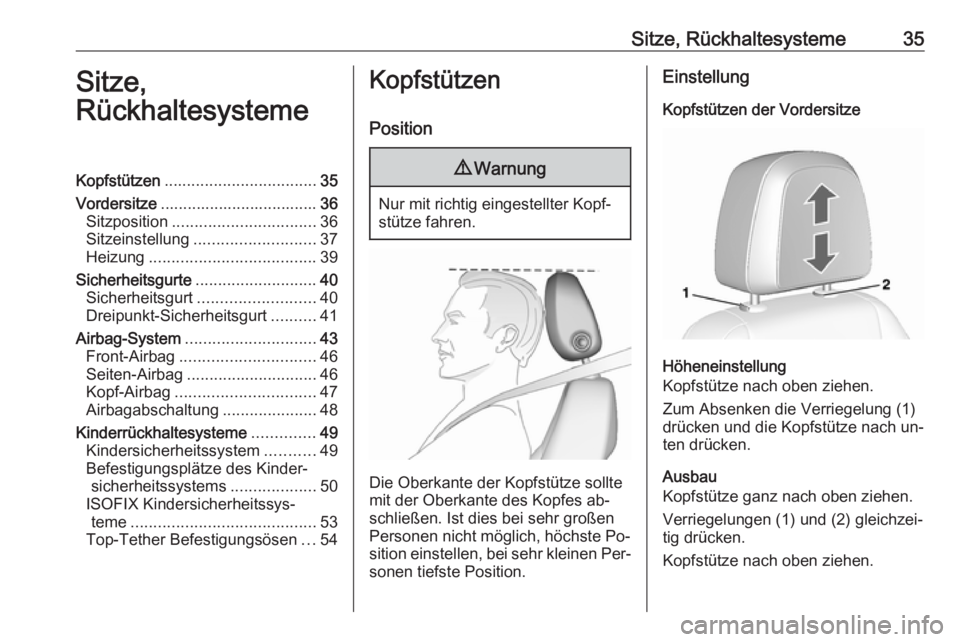 Sitze, Rückhaltesysteme 35

Sitze, Rückhaltesysteme

Kopfstützen .................................. 35
Vordersitze ................................... 36
Sitzposition ................................ 36
Sitzeinstellung ........................... 37
Heizung ..................................... 39
Sicherheitsgurte ........................... 40
Sicherheitsgurt .......................... 40
Dreipunkt-Sicherheitsgurt .......... 41
Airbag-System ............................. 43
Front-Airbag .............................. 46
Seiten-Airbag ............................. 46
Kopf-Airbag ............................... 47
Airbagabschaltung ..................... 48
Kinderrückhaltesysteme .............. 49
Kindersicherheitssystem ........... 49
Befestigungsplätze des Kindersicherheitssystems ................... 50
ISOFIX Kindersicherheitssysteme ......................................... 53
Top-Tether Befestigungsösen ... 54

Kopfstützen

Position

⚠ Warnung

Nur mit richtig eingestellter Kopfstütze fahren.

Die Oberkante der Kopfstütze sollte mit der Oberkante des Kopfes abschließen. Ist dies bei sehr großen Personen nicht möglich, höchste Position einstellen, bei sehr kleinen Personen tiefste Position.

Einstellung

Kopfstützen der Vordersitze

1
2

Höheneinstellung
Kopfstütze nach oben ziehen.

Zum Absenken die Verriegelung (1) drücken und die Kopfstütze nach unten drücken.

Ausbau
Kopfstütze ganz nach oben ziehen.

Verriegelungen (1) und (2) gleichzeitig drücken.

Kopfstütze nach oben ziehen.

carmanualsonline.info